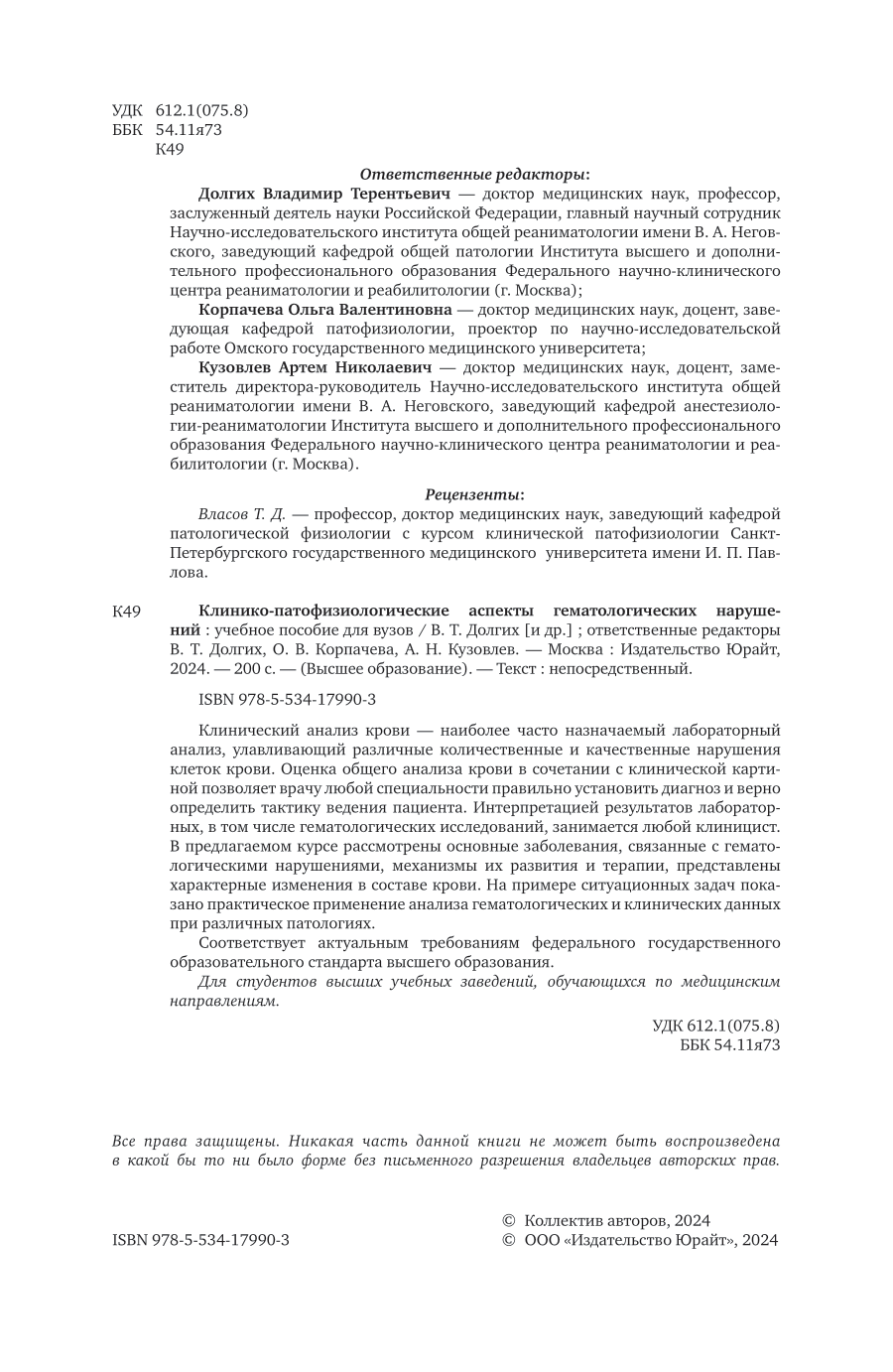 УДК 612.1(075.8)
ББК 54.11я73
К49

Ответственные редакторы:

Долгих Владимир Терентьевич — доктор медицинских наук, профессор, заслуженный деятель науки Российской Федерации, главный научный сотрудник Научно-исследовательского института общей реаниматологии имени В. А. Неговского, заведующий кафедрой общей патологии Института высшего и дополнительного профессионального образования Федерального научно-клинического центра реаниматологии и реабилитологии (г. Москва);

Корпачева Ольга Валентиновна — доктор медицинских наук, доцент, заведующая кафедрой патофизиологии, проектор по научно-исследовательской работе Омского государственного медицинского университета;

Кузовлев Артем Николаевич — доктор медицинских наук, доцент, заместитель директора-руководитель Научно-исследовательского института общей реаниматологии имени В. А. Неговского, заведующий кафедрой анестезиологии-реаниматологии Института высшего и дополнительного профессионального образования Федерального научно-клинического центра реаниматологии и реабилитологии (г. Москва).

Рецензенты:

Власов Т. Д. — профессор, доктор медицинских наук, заведующий кафедрой патологической физиологии с курсом клинической патофизиологии Санкт-Петербургского государственного медицинского университета имени И. П. Павлова.

К49 Клинико-патофизиологические аспекты гематологических нарушений : учебное пособие для вузов / В. Т. Долгих [и др.] ; ответственные редакторы В. Т. Долгих, О. В. Корпачева, А. Н. Кузовлев. — Москва : Издательство Юрайт, 2024. — 200 с. — (Высшее образование). — Текст : непосредственный.

ISBN 978-5-534-17990-3

Клинический анализ крови — наиболее часто назначаемый лабораторный анализ, улавливающий различные количественные и качественные нарушения клеток крови. Оценка общего анализа крови в сочетании с клинической картиной позволяет врачу любой специальности правильно установить диагноз и верно определить тактику ведения пациента. Интерпретацией результатов лабораторных, в том числе гематологических исследований, занимается любой клиницист. В предлагаемом курсе рассмотрены основные заболевания, связанные с гематологическими нарушениями, механизмы их развития и терапии, представлены характерные изменения в составе крови. На примере ситуационных задач показано практическое применение анализа гематологических и клинических данных при различных патологиях.

Соответствует актуальным требованиям федерального государственного образовательного стандарта высшего образования.

Для студентов высших учебных заведений, обучающихся по медицинским направлениям.

УДК 612.1(075.8)
ББК 54.11я73

Все права защищены. Никакая часть данной книги не может быть воспроизведена в какой бы то ни было форме без письменного разрешения владельцев авторских прав.

ISBN 978-5-534-17990-3

© Коллектив авторов, 2024
© ООО «Издательство Юрайт», 2024